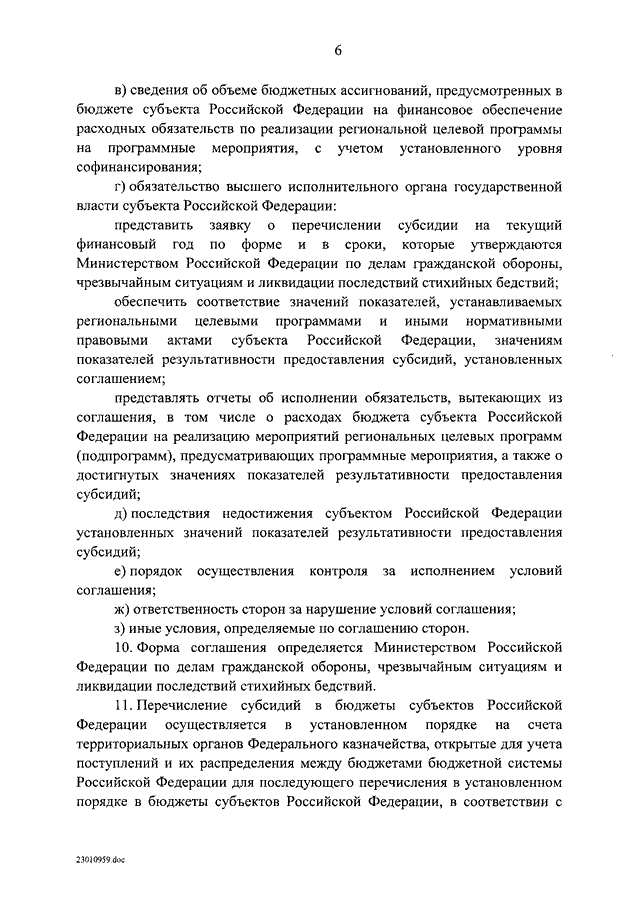 6

в) сведения об объеме бюджетных ассигнований, предусмотренных в бюджете субъекта Российской Федерации на финансовое обеспечение расходных обязательств по реализации региональной целевой программы на программные мероприятия, с учетом установленного уровня софинансирования;

г) обязательство высшего исполнительного органа государственной власти субъекта Российской Федерации:

представить заявку о перечислении субсидии на текущий финансовый год по форме и в сроки, которые утверждаются Министерством Российской Федерации по делам гражданской обороны, чрезвычайным ситуациям и ликвидации последствий стихийных бедствий;

обеспечить соответствие значений показателей, устанавливаемых региональными целевыми программами и иными нормативными правовыми актами субъекта Российской Федерации, значениям показателей результативности предоставления субсидий, установленных соглашением;

представлять отчеты об исполнении обязательств, вытекающих из соглашения, в том числе о расходах бюджета субъекта Российской Федерации на реализацию мероприятий региональных целевых программ (подпрограмм), предусматривающих программные мероприятия, а также о достигнутых значениях показателей результативности предоставления субсидий;

д) последствия недостижения субъектом Российской Федерации установленных значений показателей результативности предоставления субсидий;

е) порядок осуществления контроля за исполнением условий соглашения;

ж) ответственность сторон за нарушение условий соглашения;

з) иные условия, определяемые по соглашению сторон.

10. Форма соглашения определяется Министерством Российской Федерации по делам гражданской обороны, чрезвычайным ситуациям и ликвидации последствий стихийных бедствий.

11. Перечисление субсидий в бюджеты субъектов Российской Федерации осуществляется в установленном порядке на счета территориальных органов Федерального казначейства, открытые для учета поступлений и их распределения между бюджетами бюджетной системы Российской Федерации для последующего перечисления в установленном порядке в бюджеты субъектов Российской Федерации, в соответствии с

23010959.doc